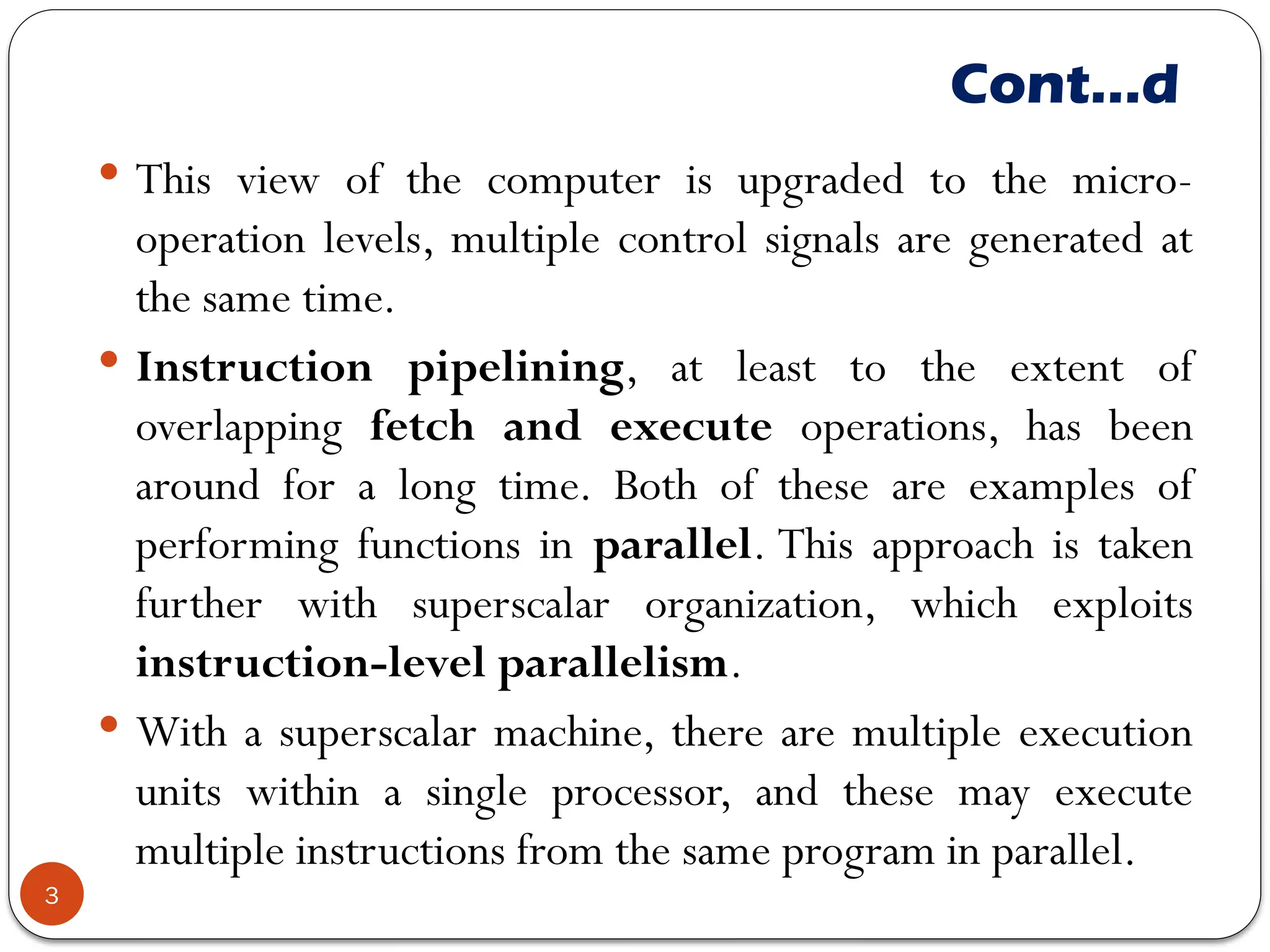 Cont...d

• This view of the computer is upgraded to the micro-operation levels, multiple control signals are generated at the same time.

• Instruction pipelining, at least to the extent of overlapping fetch and execute operations, has been around for a long time. Both of these are examples of performing functions in parallel. This approach is taken further with superscalar organization, which exploits instruction-level parallelism.

• With a superscalar machine, there are multiple execution units within a single processor, and these may execute multiple instructions from the same program in parallel.

3